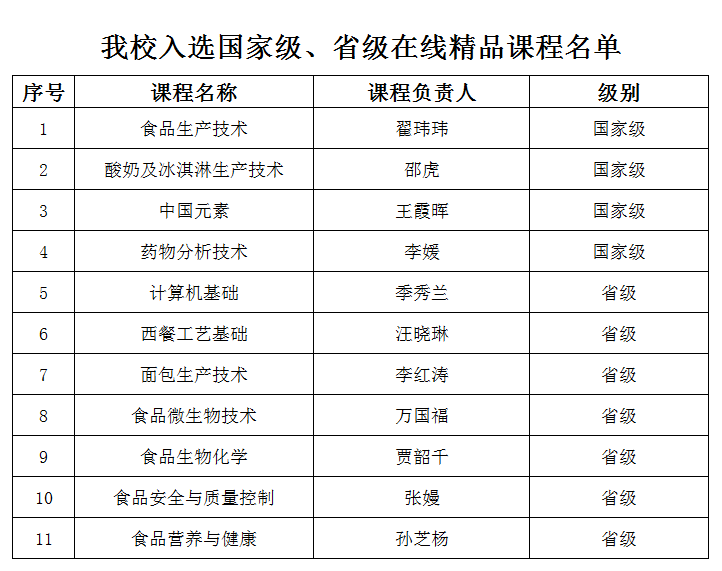 我校入选国家级、省级在线精品课程名单

| 序号 | 课程名称 | 课程负责人 | 级别 |
|---|---|---|---|
| 1 | 食品生产技术 | 翟玮玮 | 国家级 |
| 2 | 酸奶及冰淇淋生产技术 | 邵虎 | 国家级 |
| 3 | 中国元素 | 王霞晖 | 国家级 |
| 4 | 药物分析技术 | 李媛 | 国家级 |
| 5 | 计算机基础 | 季秀兰 | 省级 |
| 6 | 西餐工艺基础 | 汪晓琳 | 省级 |
| 7 | 面包生产技术 | 李红涛 | 省级 |
| 8 | 食品微生物技术 | 万国福 | 省级 |
| 9 | 食品生物化学 | 贾韶千 | 省级 |
| 10 | 食品安全与质量控制 | 张嫚 | 省级 |
| 11 | 食品营养与健康 | 孙芝杨 | 省级 |